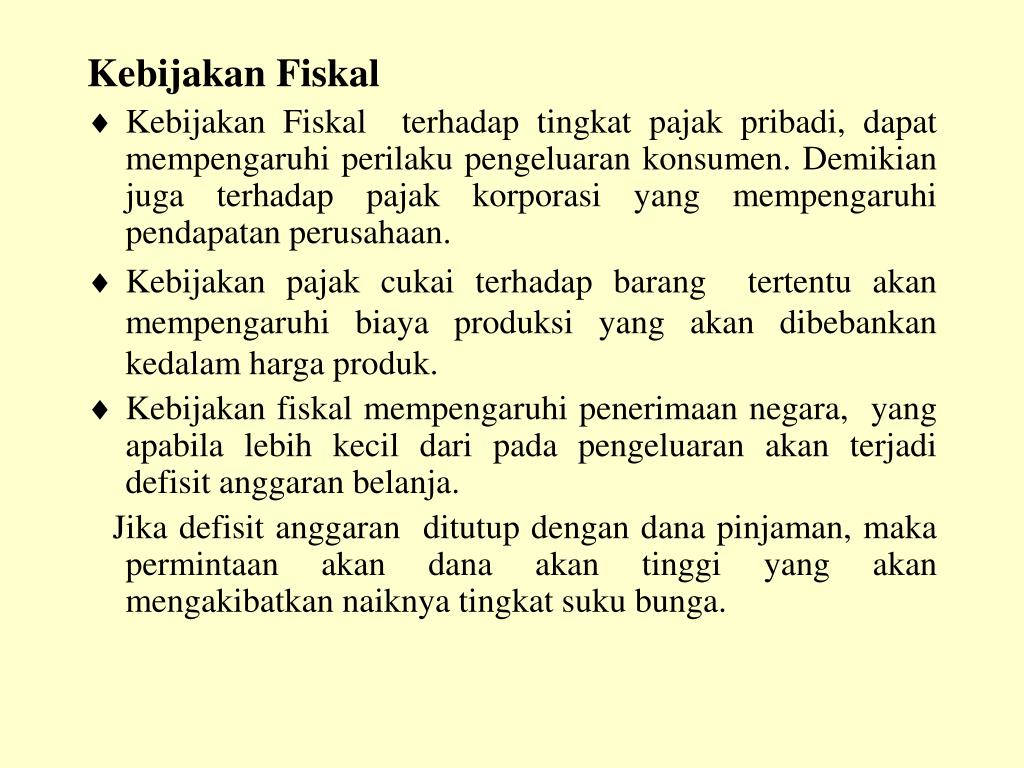 Kebijakan Fiskal

♦ Kebijakan Fiskal terhadap tingkat pajak pribadi, dapat mempengaruhi perilaku pengeluaran konsumen. Demikian juga terhadap pajak korporasi yang mempengaruhi pendapatan perusahaan.

♦ Kebijakan pajak cukai terhadap barang tertentu akan mempengaruhi biaya produksi yang akan dibebankan kedalam harga produk.

♦ Kebijakan fiskal mempengaruhi penerimaan negara, yang apabila lebih kecil dari pada pengeluaran akan terjadi defisit anggaran belanja.

Jika defisit anggaran ditutup dengan dana pinjaman, maka permintaan akan dana akan tinggi yang akan mengakibatkan naiknya tingkat suku bunga.